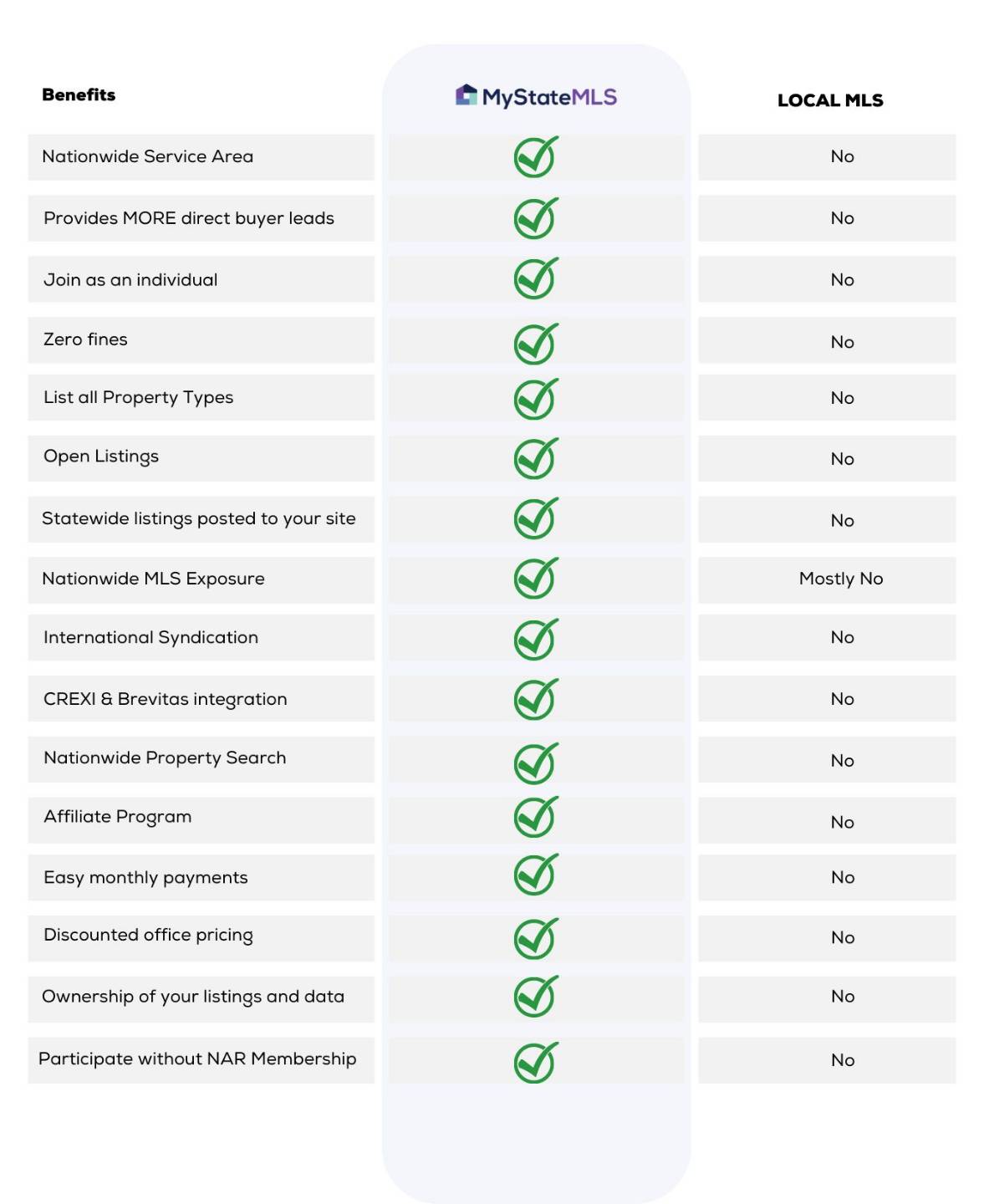 | Benefits | MyStateMLS | LOCAL MLS |
|---|---|---|
| Nationwide Service Area | ✓ | No |
| Provides MORE direct buyer leads | ✓ | No |
| Join as an individual | ✓ | No |
| Zero fines | ✓ | No |
| List all Property Types | ✓ | No |
| Open Listings | ✓ | No |
| Statewide listings posted to your site | ✓ | No |
| Nationwide MLS Exposure | ✓ | Mostly No |
| International Syndication | ✓ | No |
| CREXI & Brevitas integration | ✓ | No |
| Nationwide Property Search | ✓ | No |
| Affiliate Program | ✓ | No |
| Easy monthly payments | ✓ | No |
| Discounted office pricing | ✓ | No |
| Ownership of your listings and data | ✓ | No |
| Participate without NAR Membership | ✓ | No |